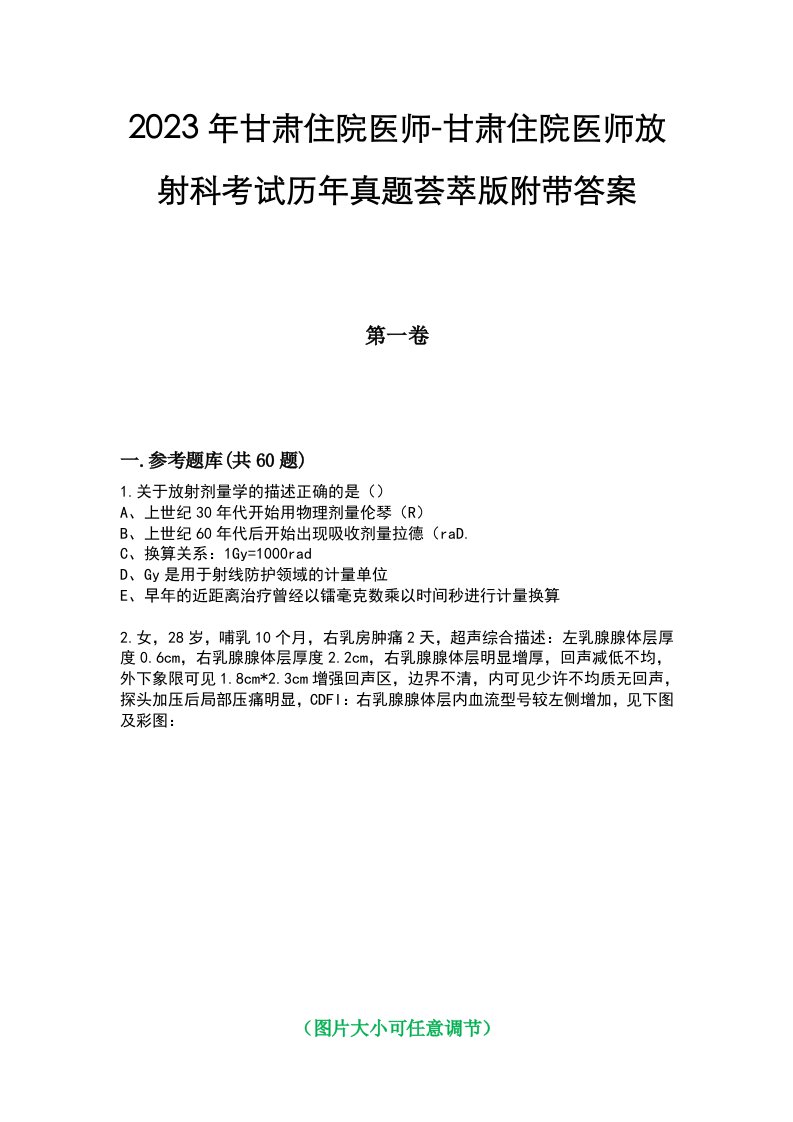 2023年甘肃住院医师-甘肃住院医师放射科考试历年真题荟萃版附带答案

第一卷

一.参考题库(共60题)

1.关于放射剂量学的描述正确的是（）
A、上世纪30年代开始用物理剂量伦琴（R）
B、上世纪60年代后开始出现吸收剂量拉德（raD.
C、换算关系：1Gy=1000rad
D、Gy是用于射线防护领域的计量单位
E、早年的近距离治疗曾经以镭毫克数乘以时间秒进行计量换算

2.女，28岁，哺乳10个月，右乳房肿痛2天，超声综合描述：左乳腺腺体层厚度0.6cm，右乳腺腺体层厚度2.2cm，右乳腺腺体层明显增厚，回声减低不均，外下象限可见1.8cm*2.3cm增强回声区，边界不清，内可见少许不均质无回声，探头加压后局部压痛明显，CDFI：右乳腺腺体层内血流型号较左侧增加，见下图及彩图：

（图片大小可任意调节）